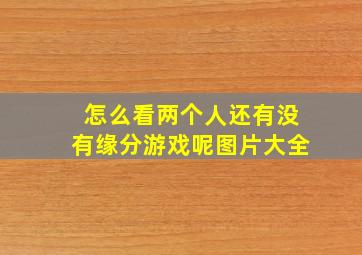 怎么看两个人还有没有缘分游戏呢图片大全